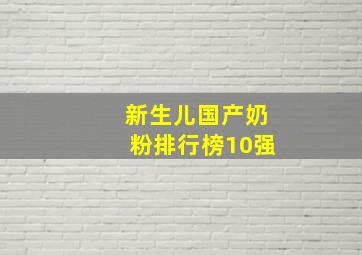 新生儿国产奶粉排行榜10强